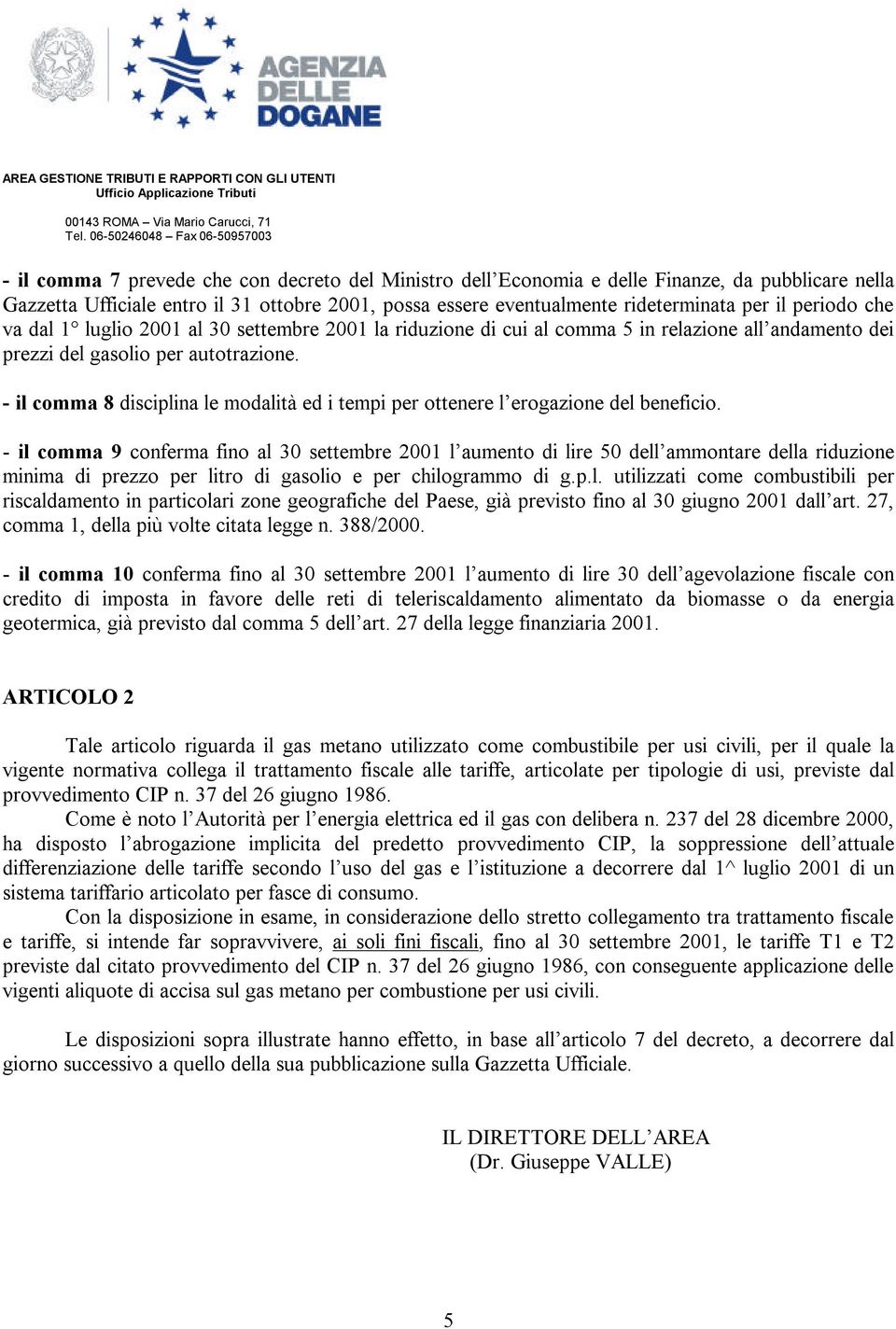 AGENZIA DELLE DOGANE

AREA GESTIONE TRIBUTI E RAPPORTI CON GLI UTENTI
Ufficio Applicazione Tributi

00143 ROMA – Via Mario Carucci, 71
Tel. 06-50246048 – Fax 06-50957003

- il comma 7 prevede che con decreto del Ministro dell'Economia e delle Finanze, da pubblicare nella Gazzetta Ufficiale entro il 31 ottobre 2001, possa essere eventualmente rideterminata per il periodo che va dal 1° luglio 2001 al 30 settembre 2001 la riduzione di cui al comma 5 in relazione all'andamento dei prezzi del gasolio per autotrazione.

- il comma 8 disciplina le modalità ed i tempi per ottenere l'erogazione del beneficio.

- il comma 9 conferma fino al 30 settembre 2001 l'aumento di lire 50 dell'ammontare della riduzione minima di prezzo per litro di gasolio e per chilogrammo di g.p.l. utilizzati come combustibili per riscaldamento in particolari zone geografiche del Paese, già previsto fino al 30 giugno 2001 dall'art. 27, comma 1, della più volte citata legge n. 388/2000.

- il comma 10 conferma fino al 30 settembre 2001 l'aumento di lire 30 dell'agevolazione fiscale con credito di imposta in favore delle reti di teleriscaldamento alimentato da biomasse o da energia geotermica, già previsto dal comma 5 dell'art. 27 della legge finanziaria 2001.

ARTICOLO 2

Tale articolo riguarda il gas metano utilizzato come combustibile per usi civili, per il quale la vigente normativa collega il trattamento fiscale alle tariffe, articolate per tipologie di usi, previste dal provvedimento CIP n. 37 del 26 giugno 1986.
Come è noto l'Autorità per l'energia elettrica ed il gas con delibera n. 237 del 28 dicembre 2000, ha disposto l'abrogazione implicita del predetto provvedimento CIP, la soppressione dell'attuale differenziazione delle tariffe secondo l'uso del gas e l'istituzione a decorrere dal 1^ luglio 2001 di un sistema tariffario articolato per fasce di consumo.
Con la disposizione in esame, in considerazione dello stretto collegamento tra trattamento fiscale e tariffe, si intende far sopravvivere, ai soli fini fiscali, fino al 30 settembre 2001, le tariffe T1 e T2 previste dal citato provvedimento del CIP n. 37 del 26 giugno 1986, con conseguente applicazione delle vigenti aliquote di accisa sul gas metano per combustione per usi civili.

Le disposizioni sopra illustrate hanno effetto, in base all'articolo 7 del decreto, a decorrere dal giorno successivo a quello della sua pubblicazione sulla Gazzetta Ufficiale.

IL DIRETTORE DELL'AREA
(Dr. Giuseppe VALLE)

5